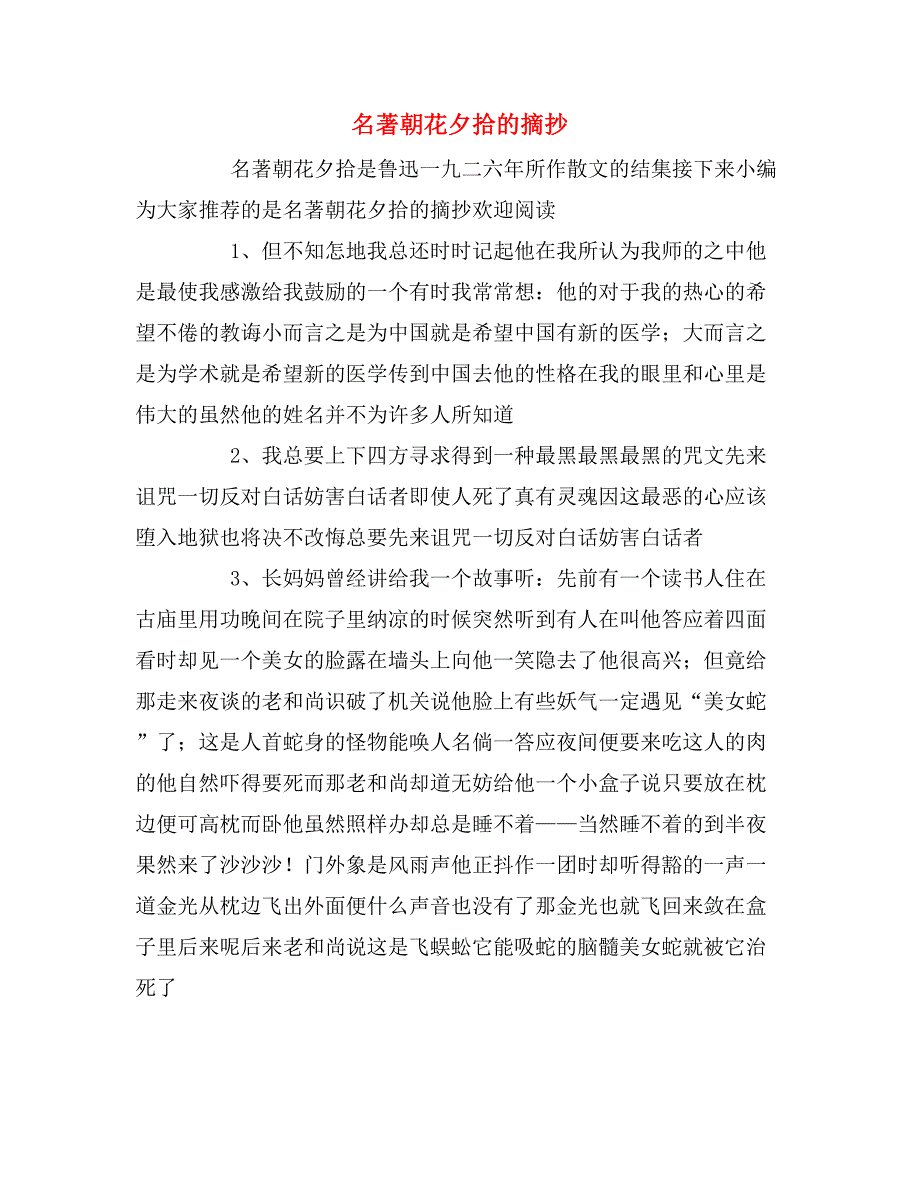 名著朝花夕拾的摘抄

名著朝花夕拾是鲁迅一九二六年所作散文的结集接下来小编为大家推荐的是名著朝花夕拾的摘抄欢迎阅读

1、但不知怎地我总还时时记起他在我所认为我师的之中他是最使我感激给我鼓励的一个有时我常常想：他的对于我的热心的希望不倦的教诲小而言之是为中国就是希望中国有新的医学；大而言之是为学术就是希望新的医学传到中国去他的性格在我的眼里和心里是伟大的虽然他的姓名并不为许多人所知道

2、我总要上下四方寻求得到一种最黑最黑最黑的咒文先来诅咒一切反对白话妨害白话者即使人死了真有灵魂因这最恶的心应该堕入地狱也将决不改悔总要先来诅咒一切反对白话妨害白话者

3、长妈妈曾经讲给我一个故事听：先前有一个读书人住在古庙里用功晚间在院子里纳凉的时候突然听到有人在叫他答应着四面看时却见一个美女的脸露在墙头上向他一笑隐去了他很高兴；但竟给那走来夜谈的老和尚识破了机关说他脸上有些妖气一定遇见“美女蛇”了；这是人首蛇身的怪物能唤人名倘一答应夜间便要来吃这人的肉的他自然吓得要死而那老和尚却道无妨给他一个小盒子说只要放在枕边便可高枕而卧他虽然照样办却总是睡不着——当然睡不着的到半夜果然来了沙沙沙！门外象是风雨声他正抖作一团时却听得豁的一声一道金光从枕边飞出外面便什么声音也没有了那金光也就飞回来敛在盒子里后来呢后来老和尚说这是飞蜈蚣它能吸蛇的脑髓美女蛇就被它治死了